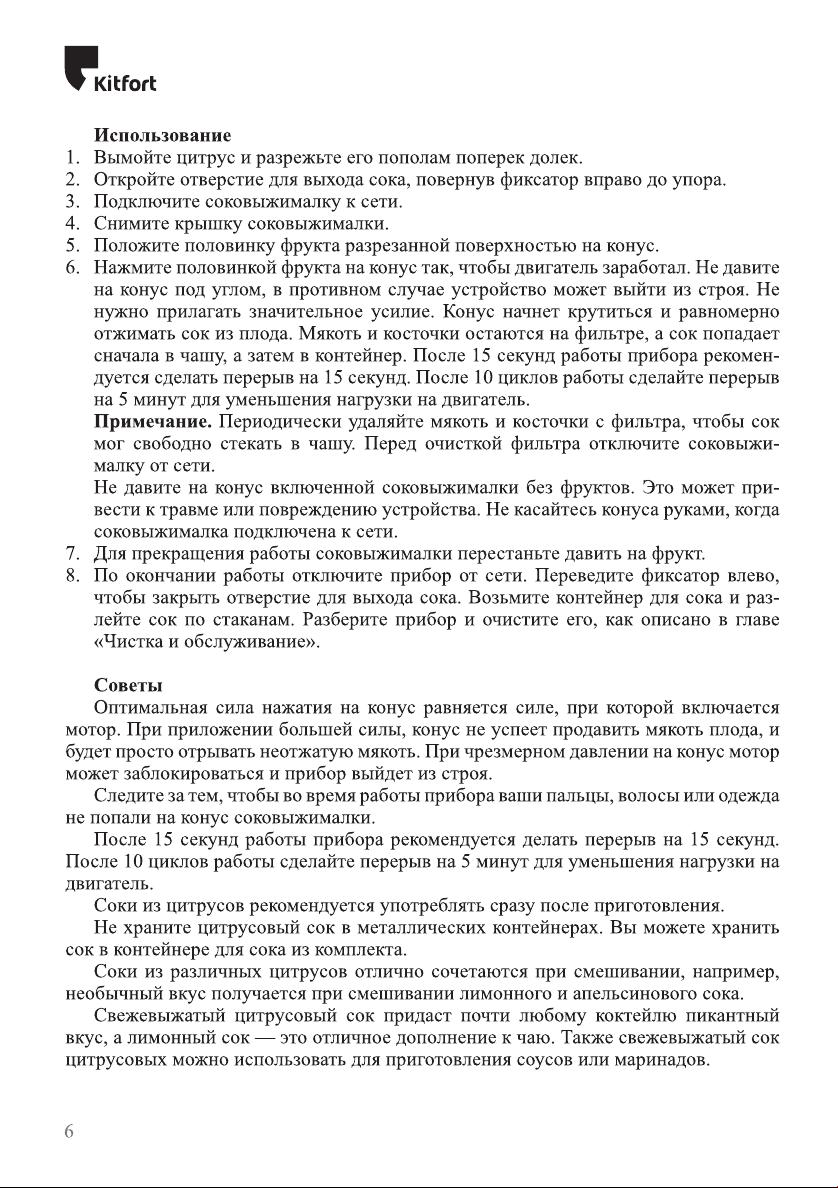 Kitfort

Использование
1. Вымойте цитрус и разрежьте его пополам поперек долек.
2. Откройте отверстие для выхода сока, повернув фиксатор вправо до упора.
3. Подключите соковыжималку к сети.
4. Снимите крышку соковыжималки.
5. Положите половинку фрукта разрезанной поверхностью на конус.
6. Нажмите половинкой фрукта на конус так, чтобы двигатель заработал. Не давите на конус под углом, в противном случае устройство может выйти из строя. Не нужно прилагать значительное усилие. Конус начнет крутиться и равномерно отжимать сок из плода. Мякоть и косточки остаются на фильтре, а сок попадает сначала в чашу, а затем в контейнер. После 15 секунд работы прибора рекомендуется сделать перерыв на 15 секунд. После 10 циклов работы сделайте перерыв на 5 минут для уменьшения нагрузки на двигатель.
Примечание. Периодически удаляйте мякоть и косточки с фильтра, чтобы сок мог свободно стекать в чашу. Перед очисткой фильтра отключите соковыжималку от сети.
Не давите на конус включенной соковыжималки без фруктов. Это может привести к травме или повреждению устройства. Не касайтесь конуса руками, когда соковыжималка подключена к сети.
7. Для прекращения работы соковыжималки перестаньте давить на фрукт.
8. По окончании работы отключите прибор от сети. Переведите фиксатор влево, чтобы закрыть отверстие для выхода сока. Возьмите контейнер для сока и разлейте сок по стаканам. Разберите прибор и очистите его, как описано в главе «Чистка и обслуживание».

Советы
Оптимальная сила нажатия на конус равняется силе, при которой включается мотор. При приложении большей силы, конус не успеет продавить мякоть плода, и будет просто отрывать неотжатую мякоть. При чрезмерном давлении на конус мотор может заблокироваться и прибор выйдет из строя.
Следите за тем, чтобы во время работы прибора ваши пальцы, волосы или одежда не попали на конус соковыжималки.
После 15 секунд работы прибора рекомендуется делать перерыв на 15 секунд. После 10 циклов работы сделайте перерыв на 5 минут для уменьшения нагрузки на двигатель.
Соки из цитрусов рекомендуется употреблять сразу после приготовления.
Не храните цитрусовый сок в металлических контейнерах. Вы можете хранить сок в контейнере для сока из комплекта.
Соки из различных цитрусов отлично сочетаются при смешивании, например, необычный вкус получается при смешивании лимонного и апельсинового сока.
Свежевыжатый цитрусовый сок придаст почти любому коктейлю пикантный вкус, а лимонный сок — это отличное дополнение к чаю. Также свежевыжатый сок цитрусовых можно использовать для приготовления соусов или маринадов.

6